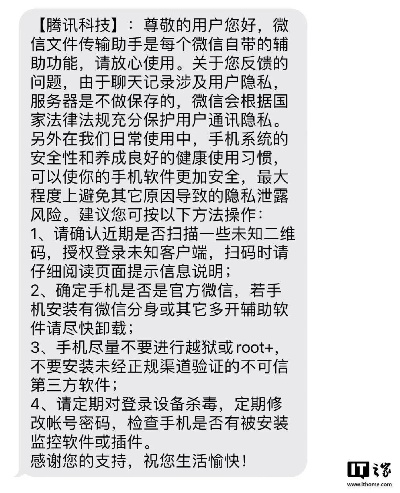 【腾讯科技】：尊敬的用户您好，微信文件传输助手是每个微信自带的辅助功能，请放心使用。关于您反馈的问题，由于聊天记录涉及用户隐私，服务器是不做保存的，微信会根据国家法律法规充分保护用户通讯隐私。另外在我们日常使用中，手机系统的安全性和养成良好的健康使用习惯，可以使你的手机软件更加安全，最大程度上避免其它原因导致的隐私泄露风险。建议您可按以下方法操作：
1、请确认近期是否扫描一些未知二维码，授权登录未知客户端，扫码时请仔细阅读页面提示信息说明；
2、确定手机是否是官方微信，若手机安装有微信分身或其它多开辅助软件请尽快卸载；
3、手机尽量不要进行越狱或 root+，不要安装未经正规渠道验证的不可信第三方软件；
4、请定期对登录设备杀毒，定期修改帐号密码，检查手机是否有被安装监控软件或插件。
感谢您的支持，祝您生活愉快！

IT之家
www.ithome.com